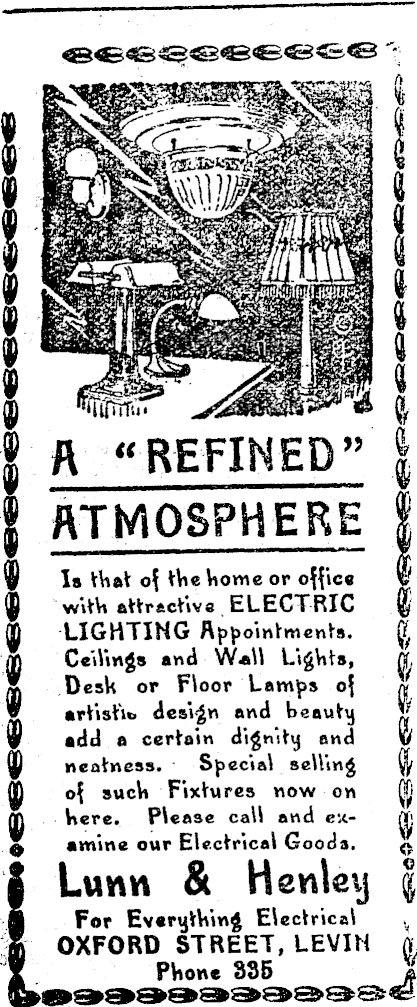 A "REFINED"

ATMOSPHERE

Is that of the home or office with attractive ELECTRIC LIGHTING Appointments. Ceilings and Wall Lights, Desk or Floor Lamps of artistic design and beauty add a certain dignity and neatness. Special selling of such Fixtures now on here. Please call and examine our Electrical Goods.

Lunn & Henley

For Everything Electrical
OXFORD STREET, LEVIN
Phone 335